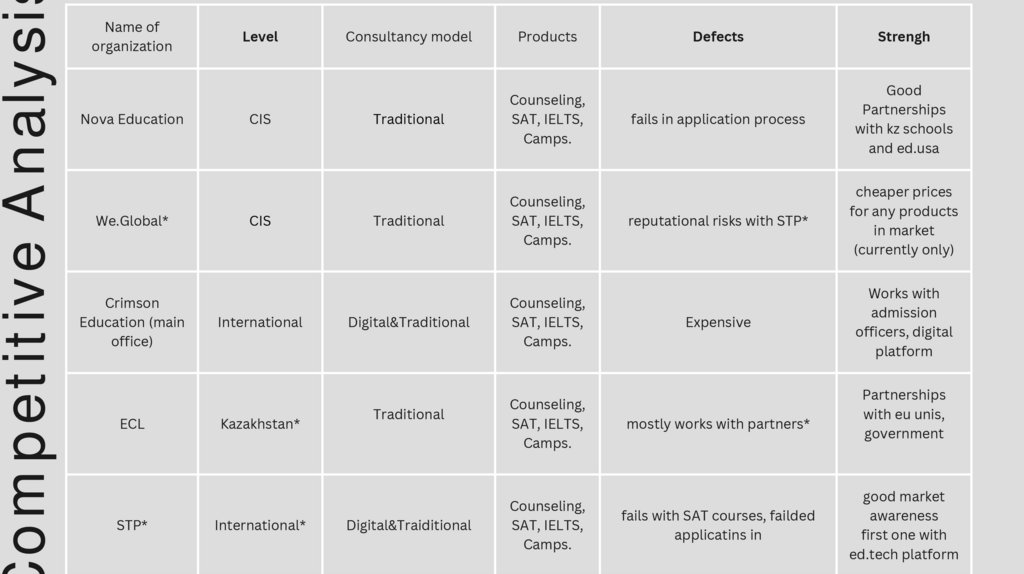 Competitive Analysis

| Name of organization | Level | Consultancy model | Products | Defects | Strengh |
|---|---|---|---|---|---|
| Nova Education | CIS | Traditional | Counseling, SAT, IELTS, Camps. | fails in application process | Good Partnerships with kz schools and ed.usa |
| We.Global* | CIS | Traditional | Counseling, SAT, IELTS, Camps. | reputational risks with STP* | cheaper prices for any products in market (currently only) |
| Crimson Education (main office) | International | Digital&Traditional | Counseling, SAT, IELTS, Camps. | Expensive | Works with admission officers, digital platform |
| ECL | Kazakhstan* | Traditional | Counseling, SAT, IELTS, Camps. | mostly works with partners* | Partnerships with eu unis, government |
| STP* | International* | Digital&Traiditional | Counseling, SAT, IELTS, Camps. | fails with SAT courses, failded applicatins in | good market awareness first one with ed.tech platform |